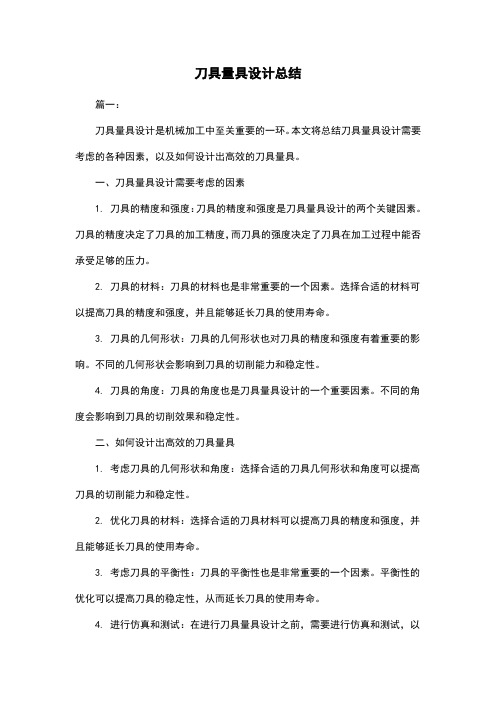 刀具量具设计总结

篇一：

刀具量具设计是机械加工中至关重要的一环。本文将总结刀具量具设计需要考虑的各种因素，以及如何设计出高效的刀具量具。

一、刀具量具设计需要考虑的因素

1. 刀具的精度和强度：刀具的精度和强度是刀具量具设计的两个关键因素。刀具的精度决定了刀具的加工精度，而刀具的强度决定了刀具在加工过程中能否承受足够的压力。

2. 刀具的材料：刀具的材料也是非常重要的一个因素。选择合适的材料可以提高刀具的精度和强度，并且能够延长刀具的使用寿命。

3. 刀具的几何形状：刀具的几何形状也对刀具的精度和强度有着重要的影响。不同的几何形状会影响到刀具的切削能力和稳定性。

4. 刀具的角度：刀具的角度也是刀具量具设计的一个重要因素。不同的角度会影响到刀具的切削效果和稳定性。

二、如何设计出高效的刀具量具

1. 考虑刀具的几何形状和角度：选择合适的刀具几何形状和角度可以提高刀具的切削能力和稳定性。

2. 优化刀具的材料：选择合适的刀具材料可以提高刀具的精度和强度，并且能够延长刀具的使用寿命。

3. 考虑刀具的平衡性：刀具的平衡性也是非常重要的一个因素。平衡性的优化可以提高刀具的稳定性，从而延长刀具的使用寿命。

4. 进行仿真和测试：在进行刀具量具设计之前，需要进行仿真和测试，以